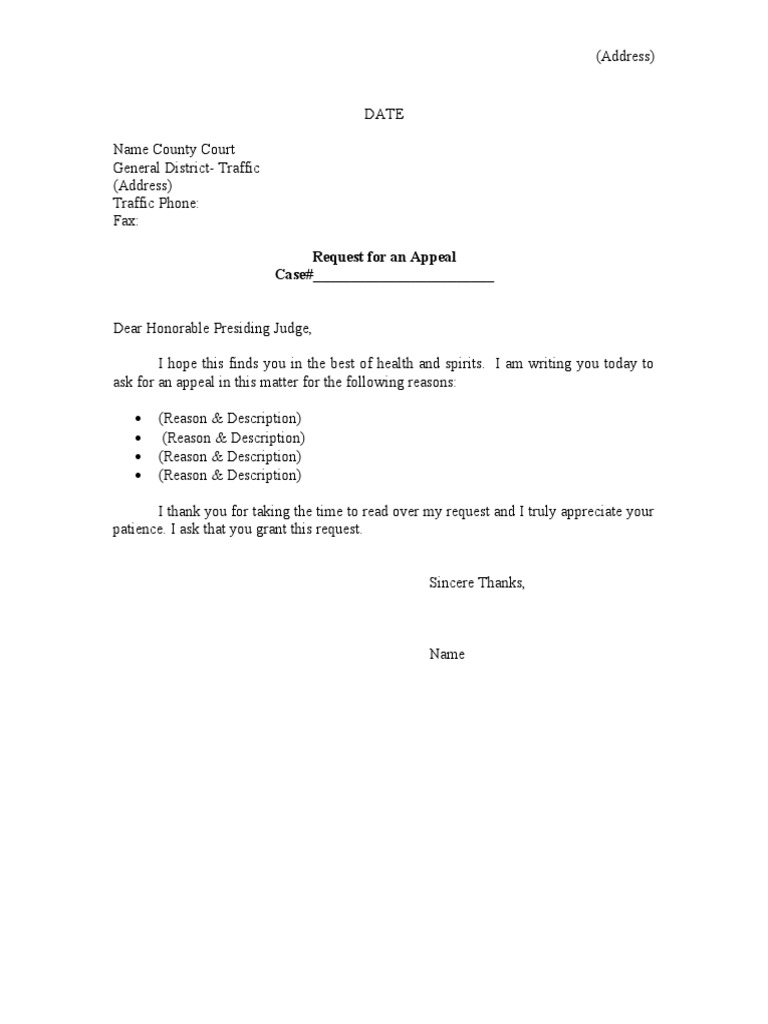 (Address)

DATE

Name County Court
General District- Traffic
(Address)
Traffic Phone:
Fax:

Request for an Appeal
Case#____

Dear Honorable Presiding Judge,

I hope this finds you in the best of health and spirits. I am writing you today to ask for an appeal in this matter for the following reasons:

• (Reason & Description)
• (Reason & Description)
• (Reason & Description)
• (Reason & Description)

I thank you for taking the time to read over my request and I truly appreciate your patience. I ask that you grant this request.

Sincere Thanks,

Name